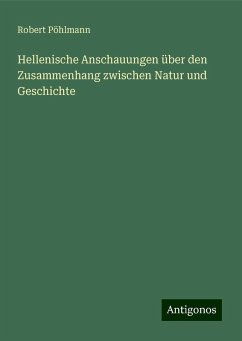 Robert Pöhlmann

Hellenische Anschauungen über den Zusammenhang zwischen Natur und Geschichte

Antigonos